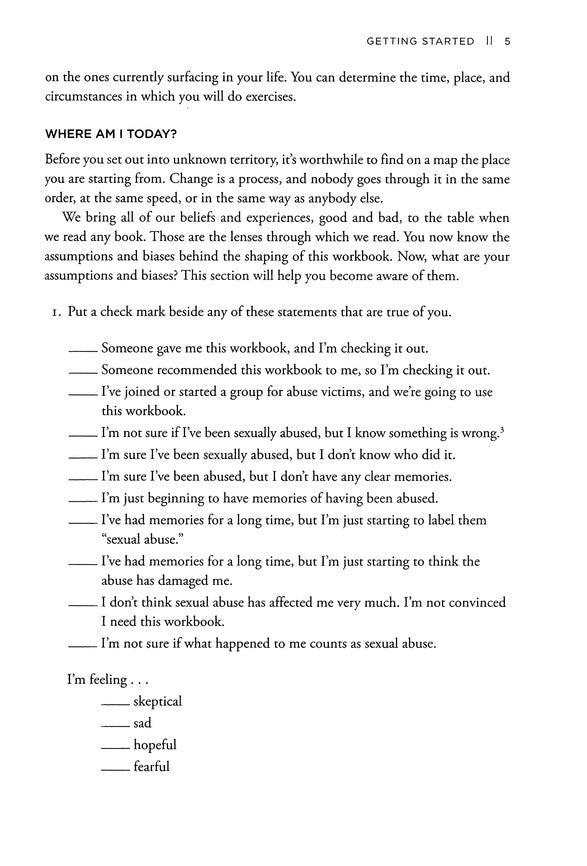 GETTING STARTED || 5

on the ones currently surfacing in your life. You can determine the time, place, and circumstances in which you will do exercises.

WHERE AM I TODAY?

Before you set out into unknown territory, it's worthwhile to find on a map the place you are starting from. Change is a process, and nobody goes through it in the same order, at the same speed, or in the same way as anybody else.

We bring all of our beliefs and experiences, good and bad, to the table when we read any book. Those are the lenses through which we read. You now know the assumptions and biases behind the shaping of this workbook. Now, what are your assumptions and biases? This section will help you become aware of them.

1. Put a check mark beside any of these statements that are true of you.

____ Someone gave me this workbook, and I'm checking it out.
____ Someone recommended this workbook to me, so I'm checking it out.
____ I've joined or started a group for abuse victims, and we're going to use this workbook.
____ I'm not sure if I've been sexually abused, but I know something is wrong.$^3$
____ I'm sure I've been sexually abused, but I don't know who did it.
____ I'm sure I've been abused, but I don't have any clear memories.
____ I'm just beginning to have memories of having been abused.
____ I've had memories for a long time, but I'm just starting to label them "sexual abuse."
____ I've had memories for a long time, but I'm just starting to think the abuse has damaged me.
____ I don't think sexual abuse has affected me very much. I'm not convinced I need this workbook.
____ I'm not sure if what happened to me counts as sexual abuse.

I'm feeling . . .
____ skeptical
____ sad
____ hopeful
____ fearful